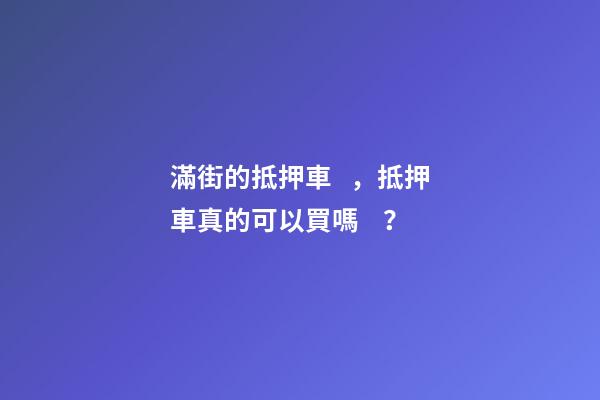 滿街的抵押車，抵押車真的可以買嗎？